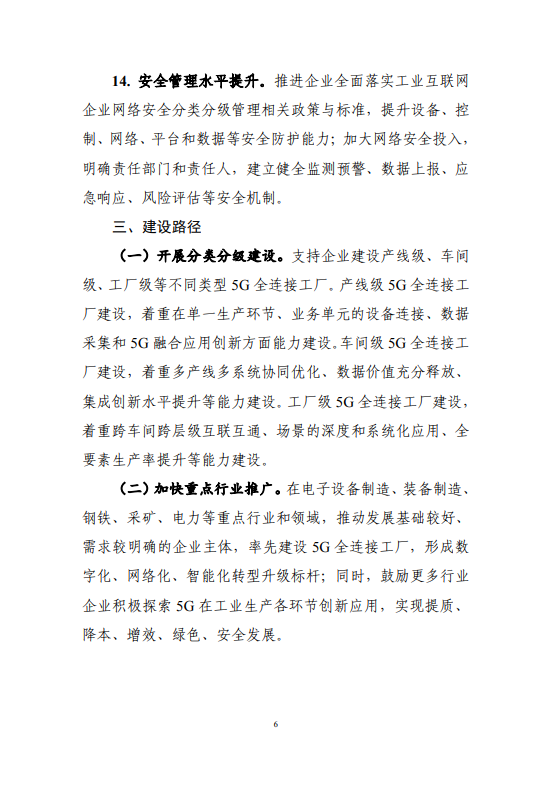 14. 安全管理水平提升。推进企业全面落实工业互联网企业网络安全分类分级管理相关政策与标准，提升设备、控制、网络、平台和数据等安全防护能力；加大网络安全投入，明确责任部门和责任人，建立健全监测预警、数据上报、应急响应、风险评估等安全机制。

三、建设路径

（一）开展分类分级建设。支持企业建设产线级、车间级、工厂级等不同类型 5G 全连接工厂。产线级 5G 全连接工厂建设，着重在单一生产环节、业务单元的设备连接、数据采集和 5G 融合应用创新方面能力建设。车间级 5G 全连接工厂建设，着重多产线多系统协同优化、数据价值充分释放、集成创新水平提升等能力建设。工厂级 5G 全连接工厂建设，着重跨车间跨层级互联互通、场景的深度和系统化应用、全要素生产率提升等能力建设。

（二）加快重点行业推广。在电子设备制造、装备制造、钢铁、采矿、电力等重点行业和领域，推动发展基础较好、需求较明确的企业主体，率先建设 5G 全连接工厂，形成数字化、网络化、智能化转型升级标杆；同时，鼓励更多行业企业积极探索 5G 在工业生产各环节创新应用，实现提质、降本、增效、绿色、安全发展。

6